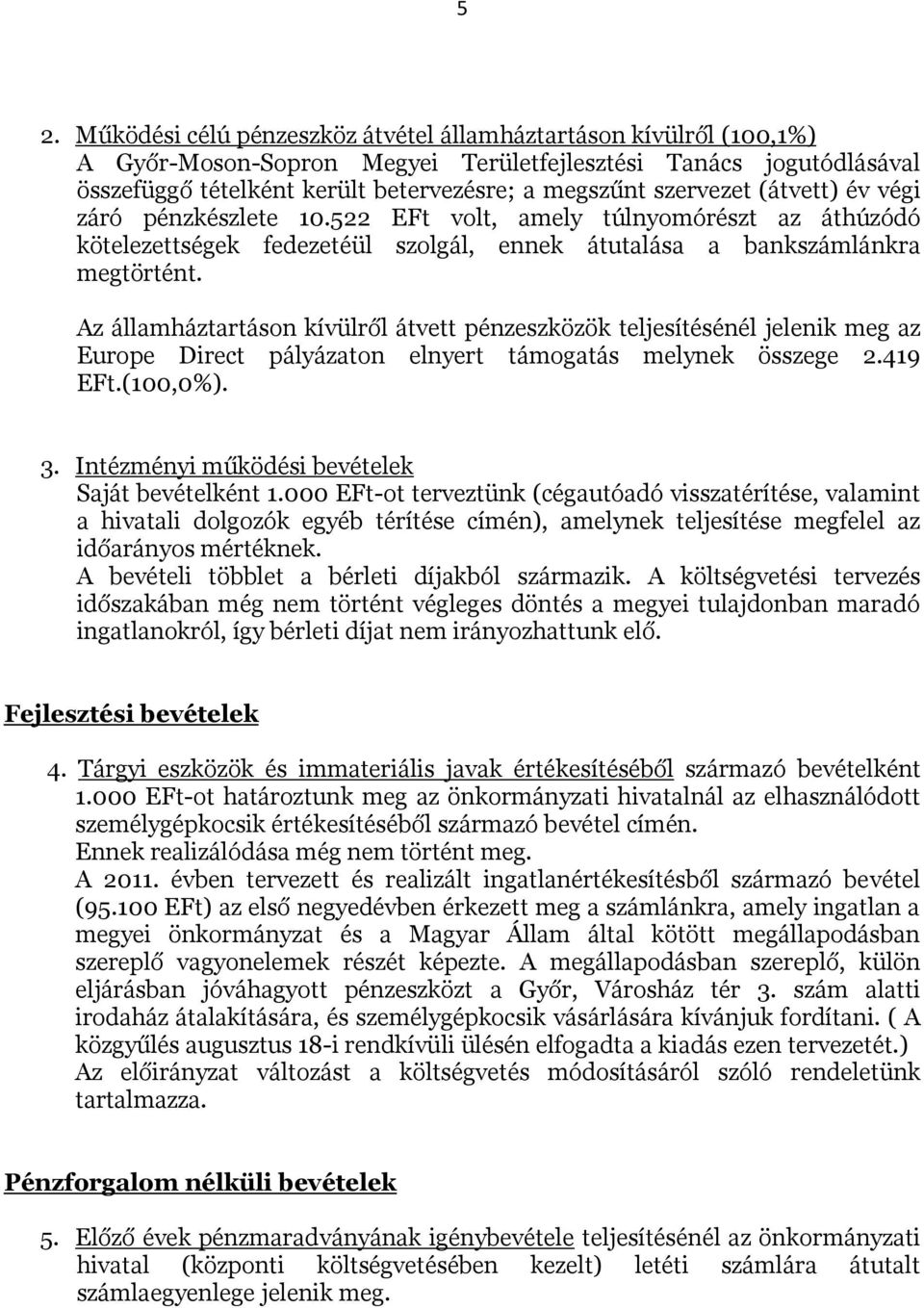 5

2. Működési célú pénzeszköz átvétel államháztartáson kívülről (100,1%)
A Győr-Moson-Sopron Megyei Területfejlesztési Tanács jogutódlásával összefüggő tételként került betervezésre; a megszűnt szervezet (átvett) év végi záró pénzkészlete 10.522 EFt volt, amely túlnyomórészt az áthúzódó kötelezettségek fedezetéül szolgál, ennek átutalása a bankszámlánkra megtörtént.

Az államháztartáson kívülről átvett pénzeszközök teljesítésénél jelenik meg az Europe Direct pályázaton elnyert támogatás melynek összege 2.419 EFt.(100,0%).

3. Intézményi működési bevételek
Saját bevételként 1.000 EFt-ot terveztünk (cégautóadó visszatérítése, valamint a hivatali dolgozók egyéb térítése címén), amelynek teljesítése megfelel az időarányos mértéknek.
A bevételi többlet a bérleti díjakból származik. A költségvetési tervezés időszakában még nem történt végleges döntés a megyei tulajdonban maradó ingatlanokról, így bérleti díjat nem irányozhattunk elő.

Fejlesztési bevételek

4. Tárgyi eszközök és immateriális javak értékesítéséből származó bevételként 1.000 EFt-ot határoztunk meg az önkormányzati hivatalnál az elhasználódott személygépkocsik értékesítéséből származó bevétel címén.
Ennek realizálódása még nem történt meg.
A 2011. évben tervezett és realizált ingatlanértékesítésből származó bevétel (95.100 EFt) az első negyedévben érkezett meg a számlánkra, amely ingatlan a megyei önkormányzat és a Magyar Állam által kötött megállapodásban szereplő vagyonelemek részét képezte. A megállapodásban szereplő, külön eljárásban jóváhagyott pénzeszközt a Győr, Városház tér 3. szám alatti irodaház átalakítására, és személygépkocsik vásárlására kívánjuk fordítani. ( A közgyűlés augusztus 18-i rendkívüli ülésén elfogadta a kiadás ezen tervezetét.)
Az előirányzat változást a költségvetés módosításáról szóló rendeletünk tartalmazza.

Pénzforgalom nélküli bevételek

5. Előző évek pénzmaradványának igénybevétele teljesítésénél az önkormányzati hivatal (központi költségvetésében kezelt) letéti számlára átutalt számlaegyenlege jelenik meg.